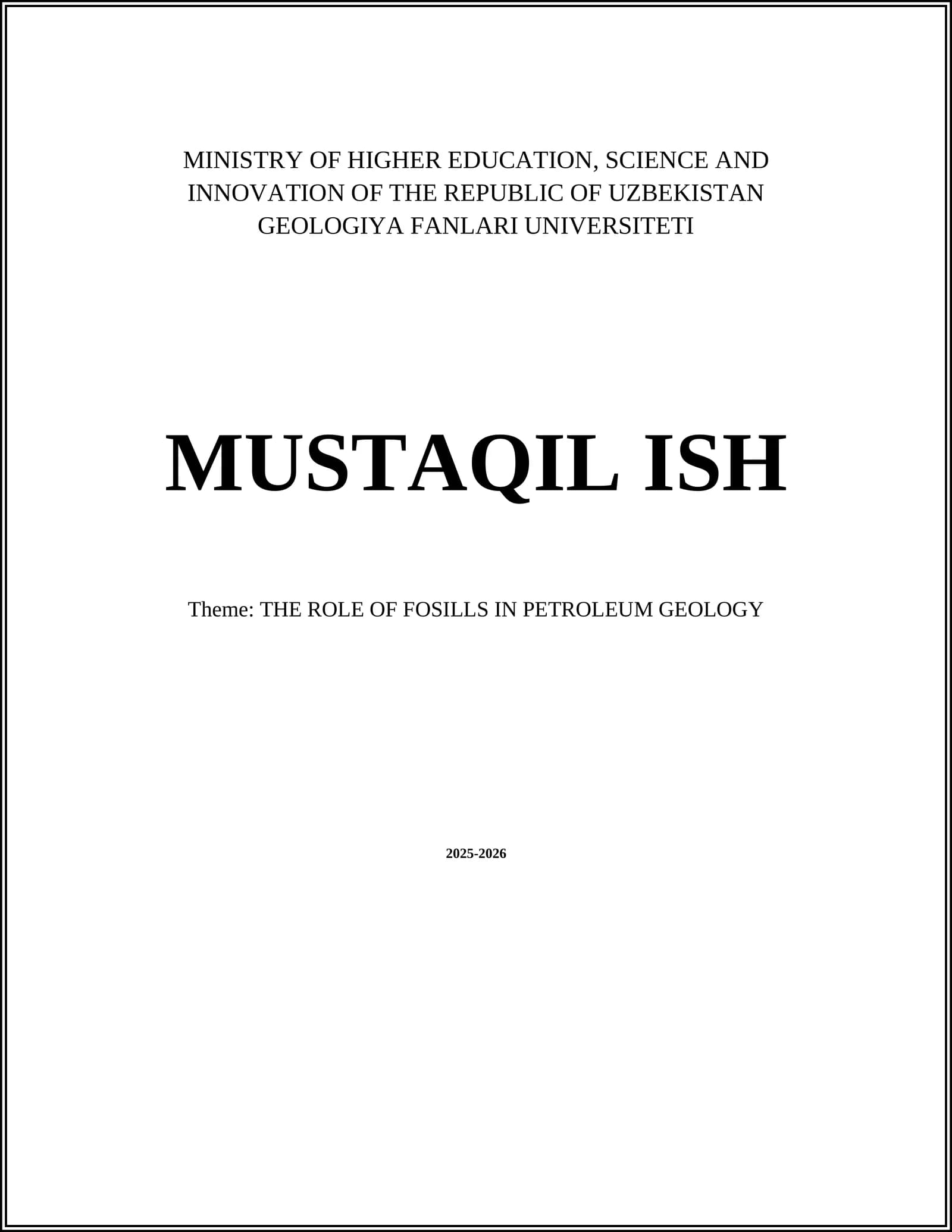 MINISTRY OF HIGHER EDUCATION, SCIENCE AND INNOVATION OF THE REPUBLIC OF UZBEKISTAN
GEOLOGIYA FANLARI UNIVERSITETI

MUSTAQIL ISH

Theme: THE ROLE OF FOSILLS IN PETROLEUM GEOLOGY

2025-2026